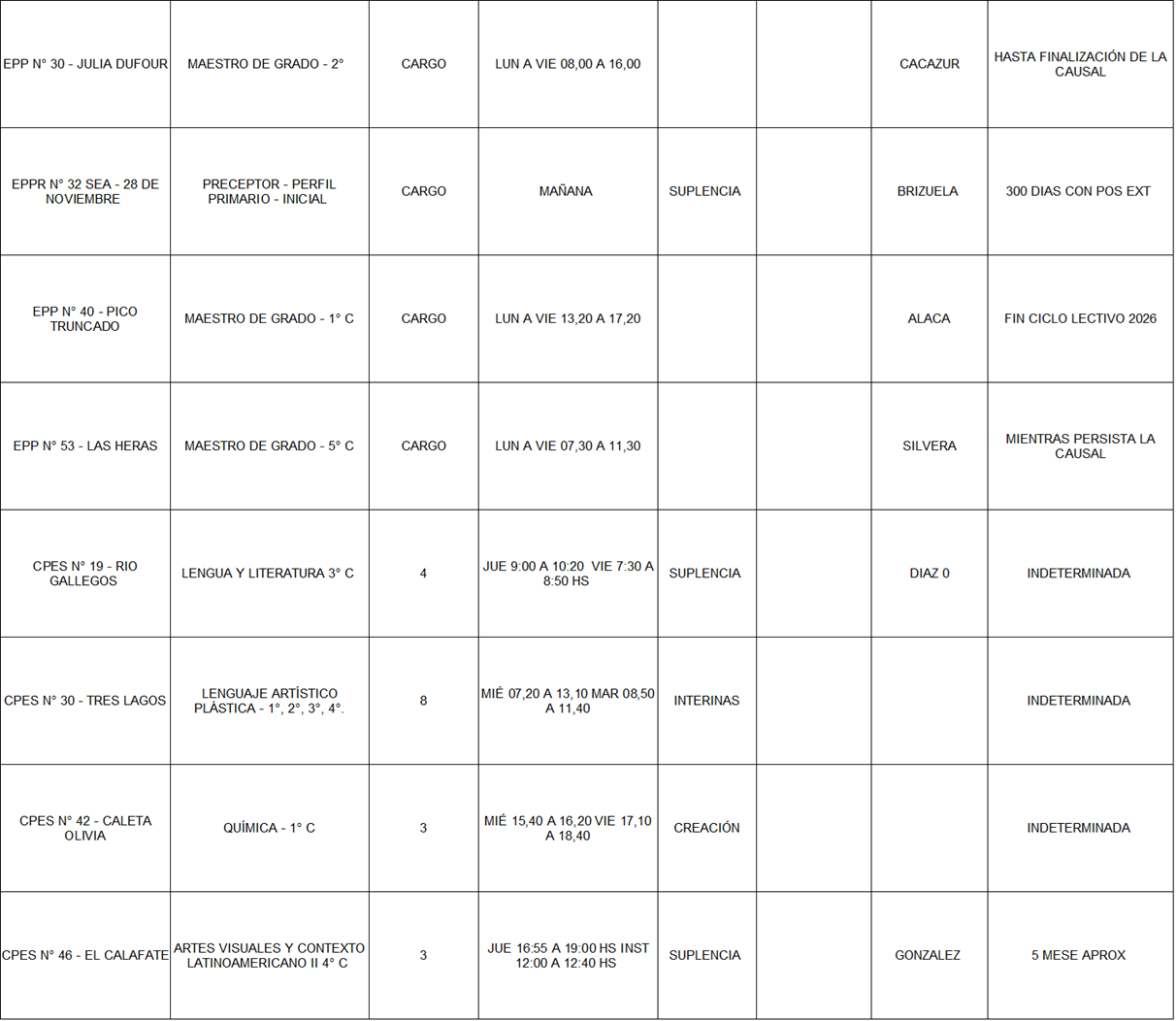 | EPP N° 30 - JULIA DUFOUR | MAESTRO DE GRADO - 2° | CARGO | LUN A VIE 08,00 A 16,00 | | | CACAZUR | HASTA FINALIZACIÓN DE LA CAUSAL |
|---|---|---|---|---|---|---|---|
| EPPR N° 32 SEA - 28 DE NOVIEMBRE | PRECEPTOR - PERFIL PRIMARIO - INICIAL | CARGO | MAÑANA | SUPLENCIA | | BRIZUELA | 300 DIAS CON POS EXT |
| EPP N° 40 - PICO TRUNCADO | MAESTRO DE GRADO - 1° C | CARGO | LUN A VIE 13,20 A 17,20 | | | ALACA | FIN CICLO LECTIVO 2026 |
| EPP N° 53 - LAS HERAS | MAESTRO DE GRADO - 5° C | CARGO | LUN A VIE 07,30 A 11,30 | | | SILVERA | MIENTRAS PERSISTA LA CAUSAL |
| CPES N° 19 - RIO GALLEGOS | LENGUA Y LITERATURA 3° C | 4 | JUE 9:00 A 10:20 VIE 7:30 A 8:50 HS | SUPLENCIA | | DIAZ 0 | INDETERMINADA |
| CPES N° 30 - TRES LAGOS | LENGUAJE ARTÍSTICO PLÁSTICA - 1°, 2°, 3°, 4°. | 8 | MIÉ 07,20 A 13,10 MAR 08,50 A 11,40 | INTERINAS | | | INDETERMINADA |
| CPES N° 42 - CALETA OLIVIA | QUÍMICA - 1° C | 3 | MIÉ 15,40 A 16,20 VIE 17,10 A 18,40 | CREACIÓN | | | INDETERMINADA |
| CPES N° 46 - EL CALAFATE | ARTES VISUALES Y CONTEXTO LATINOAMERICANO II 4° C | 3 | JUE 16:55 A 19:00 HS INST 12:00 A 12:40 HS | SUPLENCIA | | GONZALEZ | 5 MESE APROX |